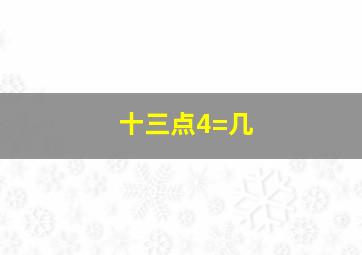 十三点4=几